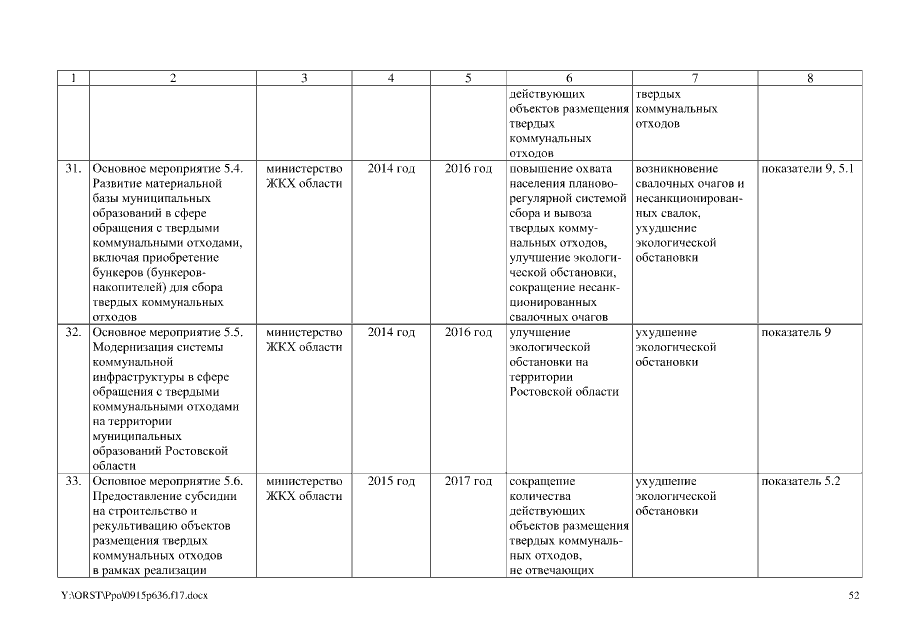 | 1 | 2 | 3 | 4 | 5 | 6 | 7 | 8 |
|---|---|---|---|---|---|---|---|
| | | | | | действующих объектов размещения твердых коммунальных отходов | твердых коммунальных отходов | |
| 31. | Основное мероприятие 5.4. Развитие материальной базы муниципальных образований в сфере обращения с твердыми коммунальными отходами, включая приобретение бункеров (бункеров-накопителей) для сбора твердых коммунальных отходов | министерство ЖКХ области | 2014 год | 2016 год | повышение охвата населения планово-регулярной системой сбора и вывоза твердых коммунальных отходов, улучшение экологической обстановки, сокращение несанкционированных свалочных очагов | возникновение свалочных очагов и несанкционированных свалок, ухудшение экологической обстановки | показатели 9, 5.1 |
| 32. | Основное мероприятие 5.5. Модернизация системы коммунальной инфраструктуры в сфере обращения с твердыми коммунальными отходами на территории муниципальных образований Ростовской области | министерство ЖКХ области | 2014 год | 2016 год | улучшение экологической обстановки на территории Ростовской области | ухудшение экологической обстановки | показатель 9 |
| 33. | Основное мероприятие 5.6. Предоставление субсидии на строительство и рекультивацию объектов размещения твердых коммунальных отходов в рамках реализации | министерство ЖКХ области | 2015 год | 2017 год | сокращение количества действующих объектов размещения твердых коммунальных отходов, не отвечающих | ухудшение экологической обстановки | показатель 5.2 |

Y:\ORST\Ppo\0915p636.f17.docx

52